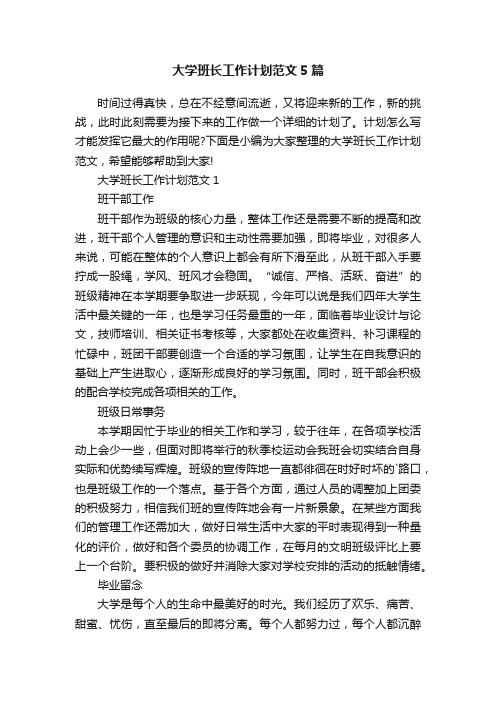 大学班长工作计划范文5篇

时间过得真快，总在不经意间流逝，又将迎来新的工作，新的挑战，此时此刻需要为接下来的工作做一个详细的计划了。计划怎么写才能发挥它最大的作用呢?下面是小编为大家整理的大学班长工作计划范文，希望能够帮助到大家!

大学班长工作计划范文1

班干部工作

班干部作为班级的核心力量，整体工作还是需要不断的提高和改进，班干部个人管理的意识和主动性需要加强，即将毕业，对很多人来说，可能在整体的个人意识上都会有所下滑至此，从班干部入手要拧成一股绳，学风、班风才会稳固。“诚信、严格、活跃、奋进”的班级精神在本学期要争取进一步跃现，今年可以说是我们四年大学生活中最关键的一年，也是学习任务最重的一年，面临着毕业设计与论文，技师培训、相关证书考核等，大家都处在收集资料、补习课程的忙碌中，班团干部要创造一个合适的学习氛围，让学生在自我意识的基础上产生进取心，逐渐形成良好的学习氛围。同时，班干部会积极的配合学校完成各项相关的工作。

班级日常事务

本学期因忙于毕业的相关工作和学习，较于往年，在各项学校活动上会少一些，但面对即将举行的秋季校运动会我班会切实结合自身实际和优势续写辉煌。班级的宣传阵地一直都徘徊在时好时坏的`路口，也是班级工作的一个落点。基于各个方面，通过人员的调整加上团委的积极努力，相信我们班的宣传阵地会有一片新景象。在某些方面我们的管理工作还需加大，做好日常生活中大家的平时表现得到一种量化的评价，做好和各个委员的协调工作，在每月的文明班级评比上要上一个台阶。要积极的做好并消除大家对学校安排的活动的抵触情绪。

毕业留念

大学是每个人的生命中最美好的时光。我们经历了欢乐、痛苦、甜蜜、忧伤，直至最后的即将分离。每个人都努力过，每个人都沉醉